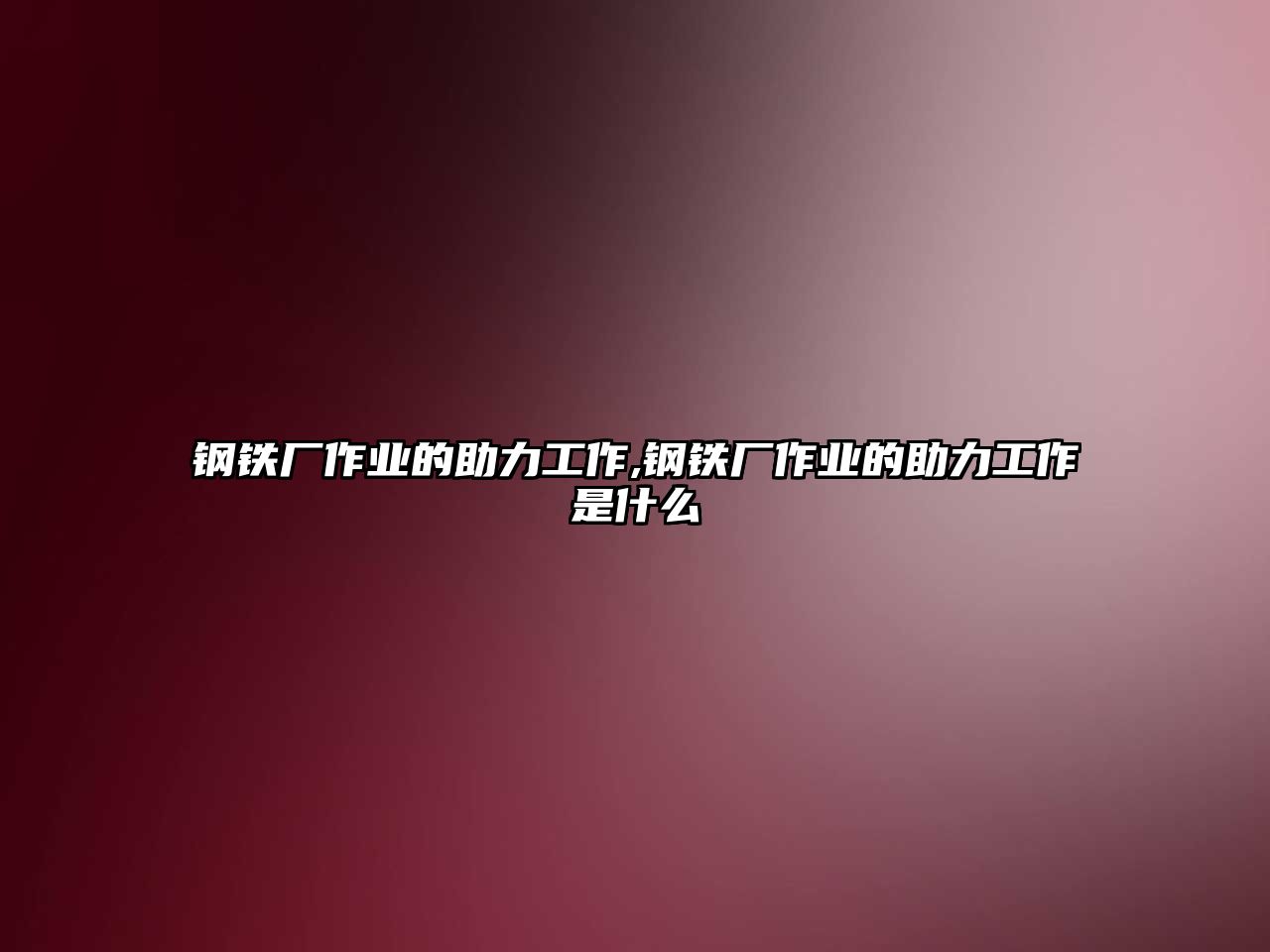 钢铁厂作业的助力工作,钢铁厂作业的助力工作是什么